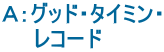 A：グッド・タイミン・レコード